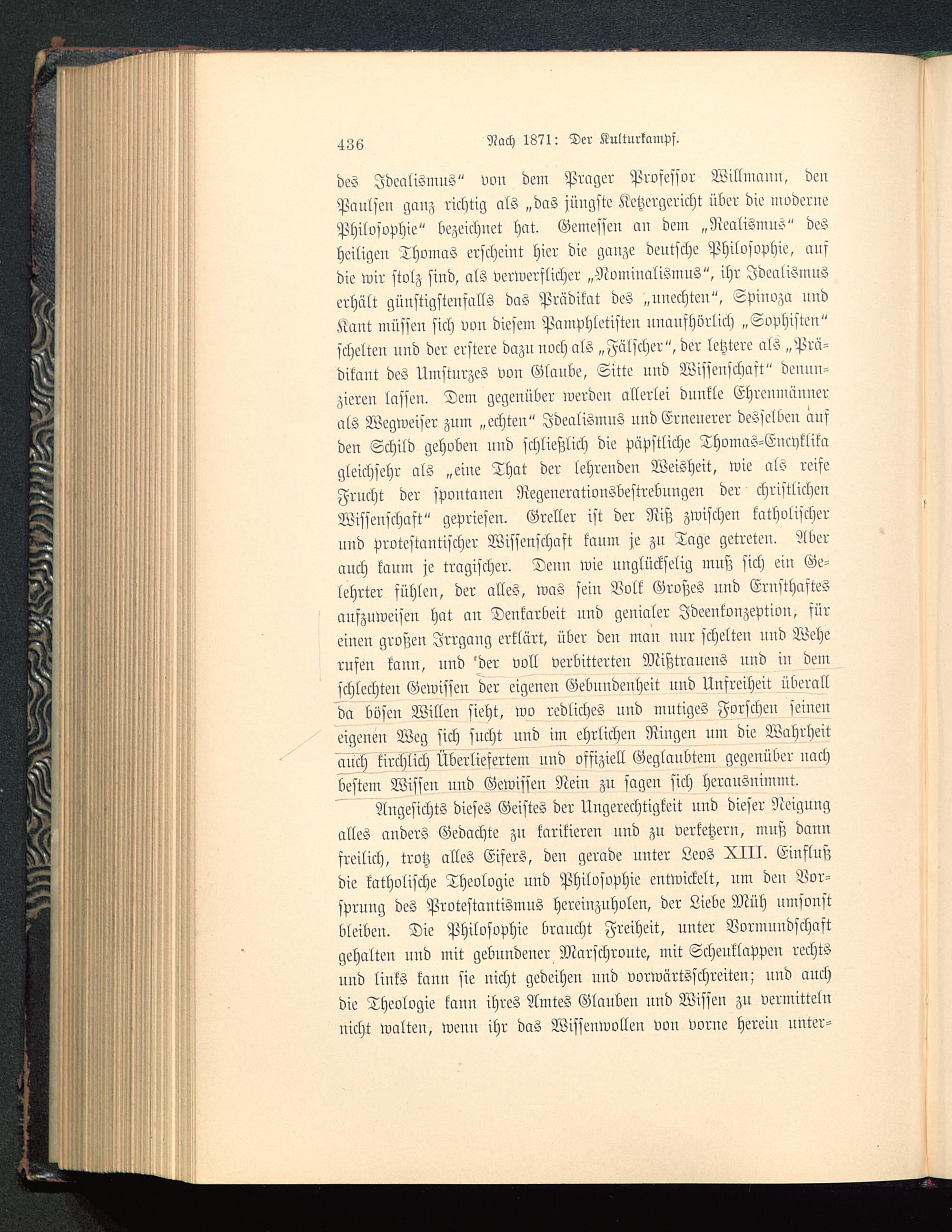 436 Nach 1871: Der Kulturkampf.

des Idealismus" von dem Prager Professor Willmann, den Paulsen ganz richtig als „das jüngste Ketzergericht über die moderne Philosophie" bezeichnet hat. Gemessen an dem „Realismus" des heiligen Thomas erscheint hier die ganze deutsche Philosophie, auf die wir stolz sind, als verwerflicher „Nominalismus", ihr Idealismus erhält günstigstenfalls das Prädikat des „unechten", Spinoza und Kant müssen sich von diesem Pamphletisten unaufhörlich „Sophisten" schelten und der erstere dazu noch als „Fälscher", der letztere als „Prädikant des Umsturzes von Glaube, Sitte und Wissenschaft" denunzieren lassen. Dem gegenüber werden allerlei dunkle Ehrenmänner als Wegweiser zum „echten" Idealismus und Erneuerer desselben auf den Schild gehoben und schließlich die päpstliche Thomas-Encyklika gleichsehr als „eine That der lehrenden Weisheit, wie als reife Frucht der spontanen Regenerationsbestrebungen der christlichen Wissenschaft" gepriesen. Greller ist der Riß zwischen katholischer und protestantischer Wissenschaft kaum je zu Tage getreten. Aber auch kaum je tragischer. Denn wie unglückselig muß sich ein Gelehrter fühlen, der alles, was sein Volk Großes und Ernsthaftes aufzuweisen hat an Denkarbeit und genialer Ideenkonzeption, für einen großen Irrgang erklärt, über den man nur schelten und Wehe rufen kann, und der voll verbitterten Mißtrauens und in dem schlechten Gewissen der eigenen Gebundenheit und Unfreiheit überall da bösen Willen sieht, wo redliches und mutiges Forschen seinen eigenen Weg sich sucht und im ehrlichen Ringen um die Wahrheit auch kirchlich Überliefertem und offiziell Geglaubtem gegenüber nach bestem Wissen und Gewissen Nein zu sagen sich herausnimmt.

Angesichts dieses Geistes der Ungerechtigkeit und dieser Neigung alles anders Gedachte zu karikieren und zu verketzern, muß dann freilich, trotz alles Eifers, den gerade unter Leos XIII. Einfluß die katholische Theologie und Philosophie entwickelt, um den Vorsprung des Protestantismus hereinzuholen, der Liebe Müh umsonst bleiben. Die Philosophie braucht Freiheit, unter Vormundschaft gehalten und mit gebundener Marschroute, mit Scheuklappen rechts und links kann sie nicht gedeihen und vorwärtsschreiten; und auch die Theologie kann ihres Amtes Glauben und Wissen zu vermitteln nicht walten, wenn ihr das Wissenwollen von vorne herein unter-